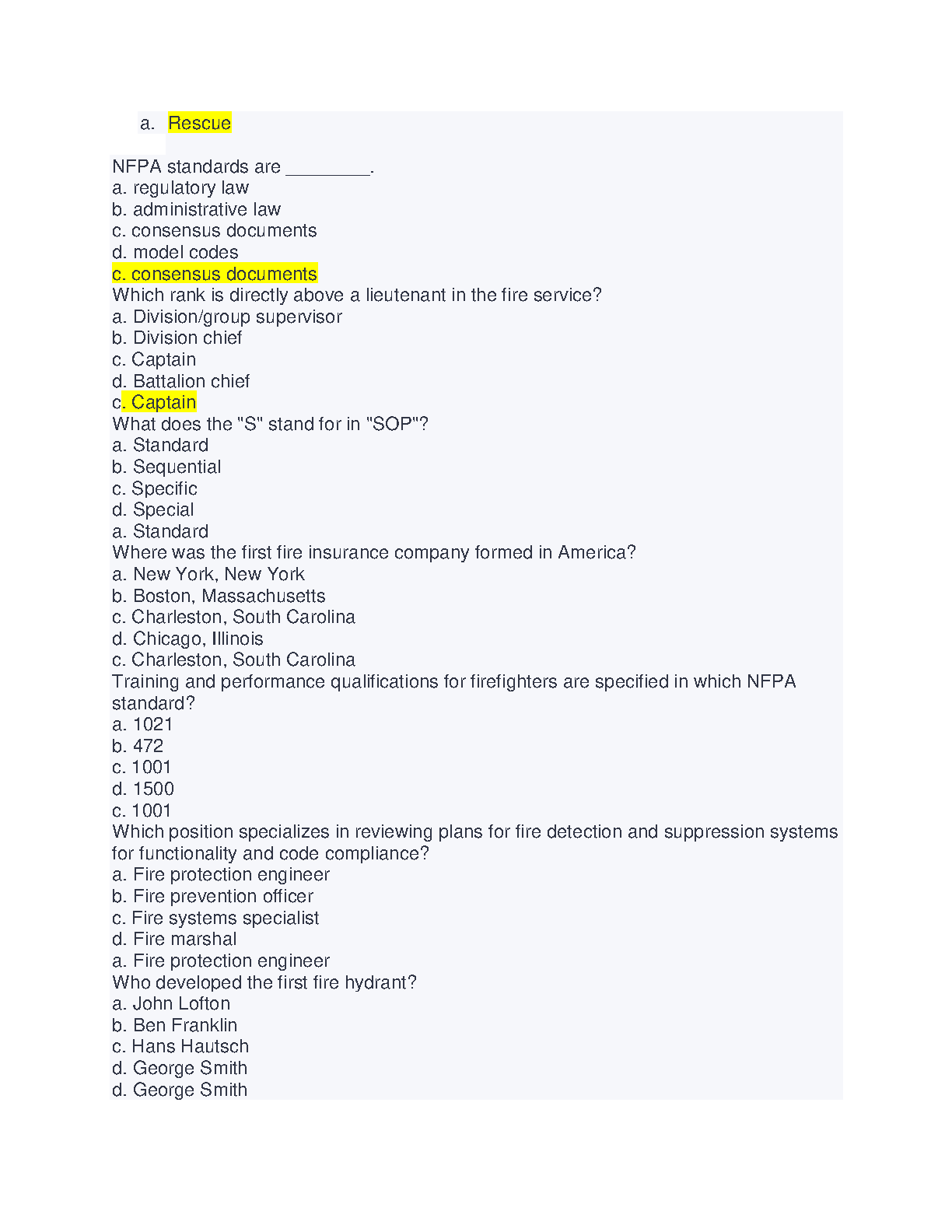 a. Rescue

NFPA standards are ________.
a. regulatory law
b. administrative law
c. consensus documents
d. model codes
c. consensus documents
Which rank is directly above a lieutenant in the fire service?
a. Division/group supervisor
b. Division chief
c. Captain
d. Battalion chief
c. Captain
What does the "S" stand for in "SOP"?
a. Standard
b. Sequential
c. Specific
d. Special
a. Standard
Where was the first fire insurance company formed in America?
a. New York, New York
b. Boston, Massachusetts
c. Charleston, South Carolina
d. Chicago, Illinois
c. Charleston, South Carolina
Training and performance qualifications for firefighters are specified in which NFPA standard?
a. 1021
b. 472
c. 1001
d. 1500
c. 1001
Which position specializes in reviewing plans for fire detection and suppression systems for functionality and code compliance?
a. Fire protection engineer
b. Fire prevention officer
c. Fire systems specialist
d. Fire marshal
a. Fire protection engineer
Who developed the first fire hydrant?
a. John Lofton
b. Ben Franklin
c. Hans Hautsch
d. George Smith
d. George Smith